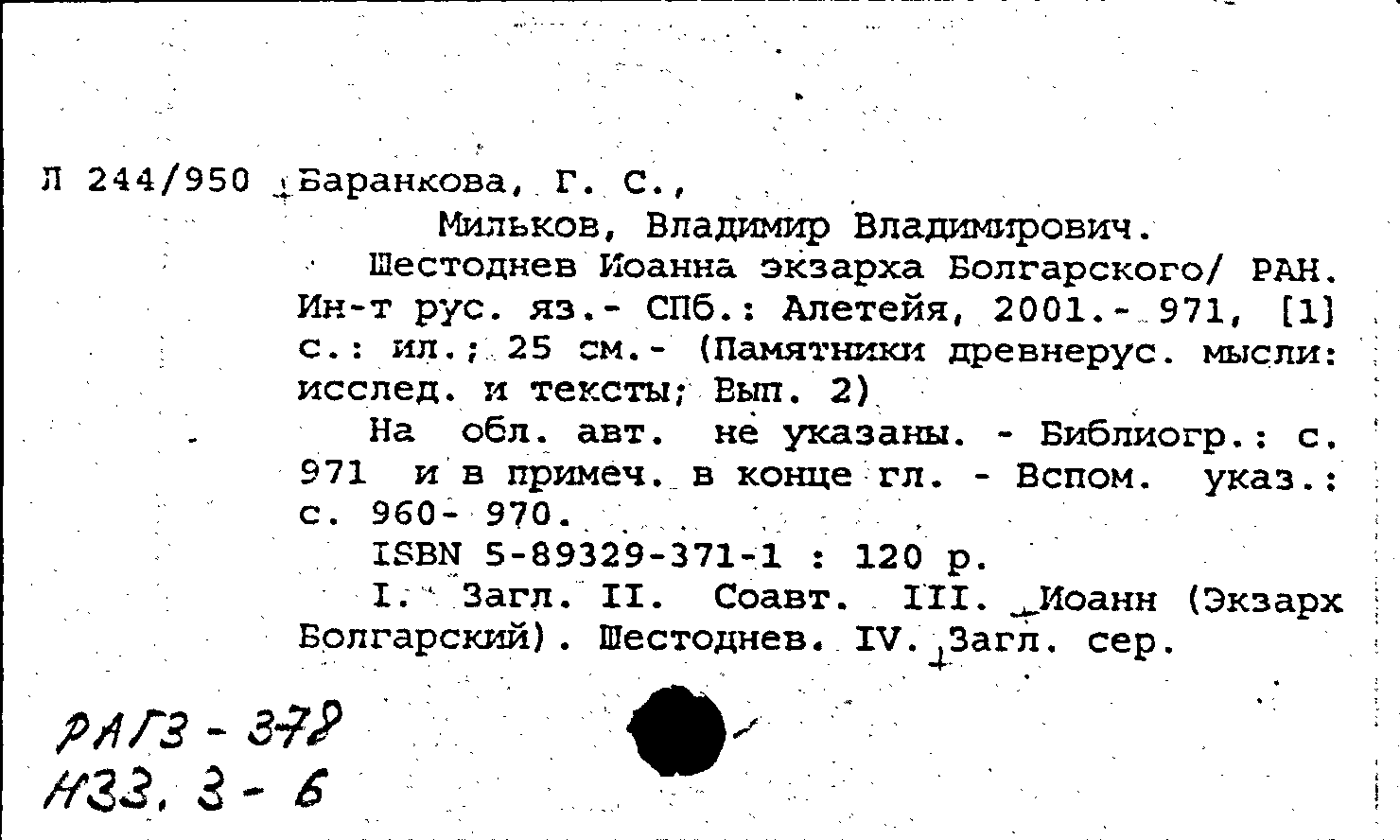 Л 244/950 Баранкова, Г. С.,
Мильков, Владимир Владимирович.

Шестоднев Иоанна экзарха Болгарского/ РАН. Ин-т рус. яз.- СПб.: Алетейя, 2001.- 971, [1] с.: ил.; 25 см.- (Памятники древнерус. мысли: исслед. и тексты; Вып. 2)

На обл. авт. не указаны. - Библиогр.: с. 971 и в примеч. в конце гл. - Вспом. указ.: с. 960- 970.

ISBN 5-89329-371-1 : 120 р.

I. Загл. II. Соавт. III. Иоанн (Экзарх Болгарский). Шестоднев. IV. Загл. сер.

РАГЗ - 378
Н33. 3 - 6